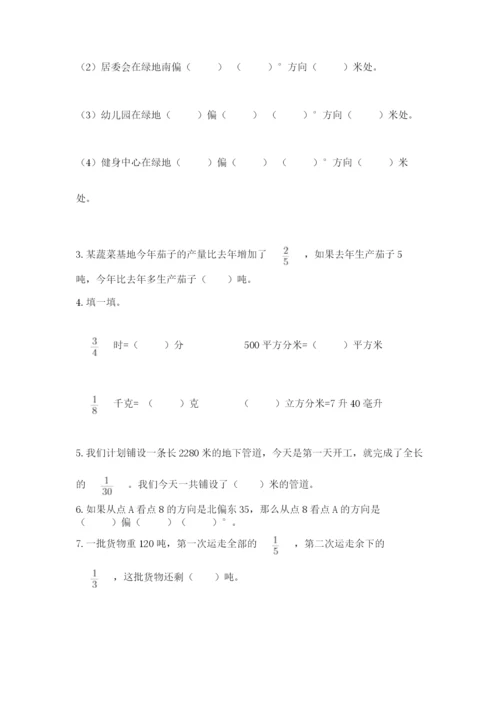 （2）居委会在绿地南偏（　　）（　　）°方向（　　）米处。

（3）幼儿园在绿地（　　）偏（　　）（　　）°方向（　　）米处。

（4）健身中心在绿地（　　）偏（　　）（　　）°方向（　　）米处。

3. 某蔬菜基地今年茄子的产量比去年增加了 $\frac{2}{5}$ ，如果去年生产茄子 5 吨，今年比去年多生产茄子（　　）吨。

4. 填一填。

$\frac{3}{4}$ 时=（　　）分　　　　500 平方分米=（　　）平方米

$\frac{1}{8}$ 千克=（　　）克　　　　（　　）立方分米=7 升 40 毫升

5. 我们计划铺设一条长 2280 米的地下管道，今天是第一天开工，就完成了全长的 $\frac{1}{30}$ 。我们今天一共铺设了（　　）米的管道。

6. 如果从点 A 看点 8 的方向是北偏东 35，那么从点 8 看点 A 的方向是（　　）偏（　　）（　　）°。

7. 一批货物重 120 吨，第一次运走全部的 $\frac{1}{5}$ ，第二次运走余下的 $\frac{1}{3}$ ，这批货物还剩（　　）吨。